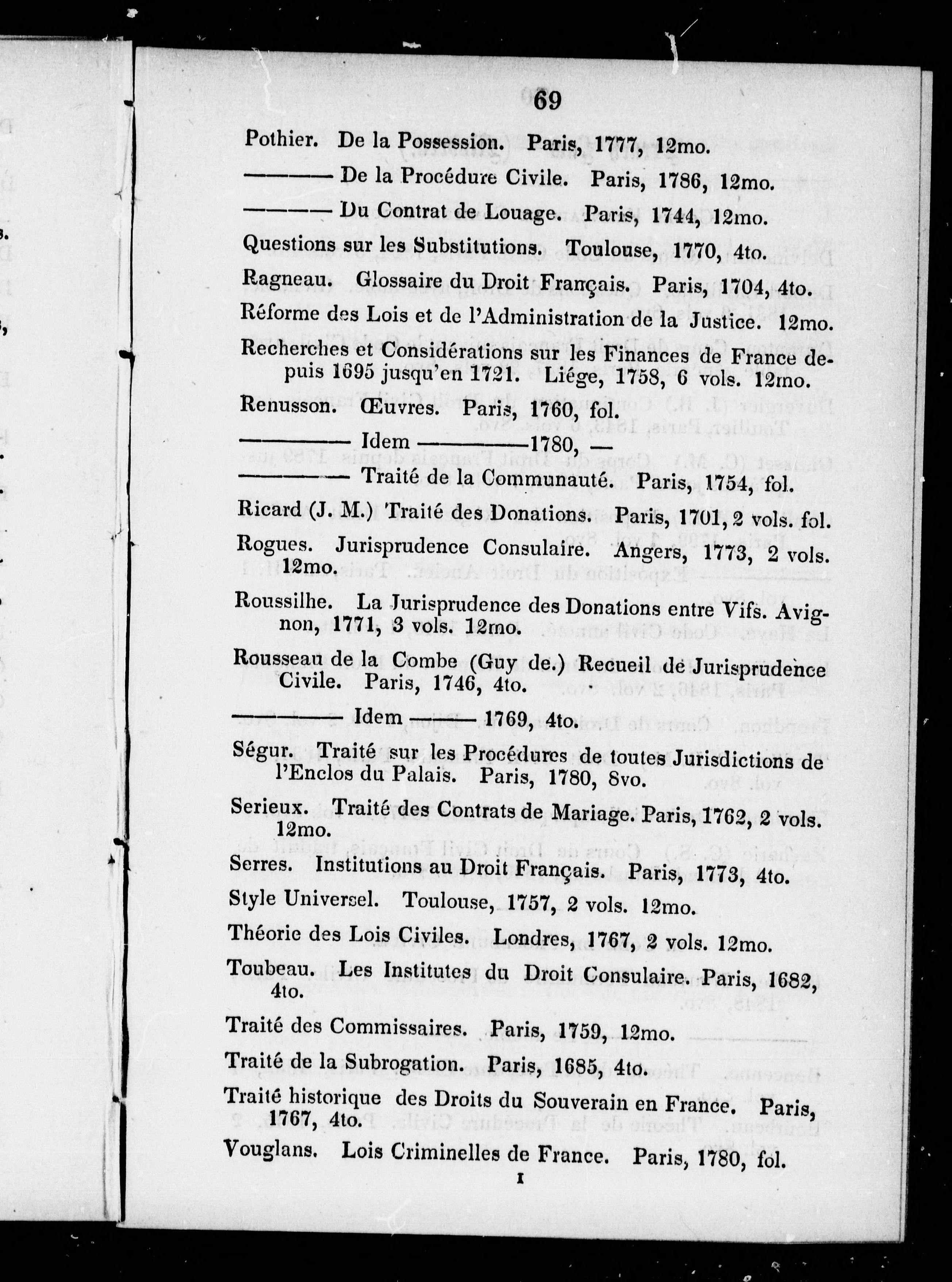 69

Pothier. De la Possession. Paris, 1777, 12mo.

——— De la Procédure Civile. Paris, 1786, 12mo.

——— Du Contrat de Louage. Paris, 1744, 12mo.

Questions sur les Substitutions. Toulouse, 1770, 4to.

Ragneau. Glossaire du Droit Français. Paris, 1704, 4to.

Réforme des Lois et de l'Administration de la Justice. 12mo.

Recherches et Considérations sur les Finances de France depuis 1695 jusqu'en 1721. Liége, 1758, 6 vols. 12mo.

Renusson. Œuvres. Paris, 1760, fol.

——— Idem ———1780, —

——— Traité de la Communauté. Paris, 1754, fol.

Ricard (J. M.) Traité des Donations. Paris, 1701, 2 vols. fol.

Rogues. Jurisprudence Consulaire. Angers, 1773, 2 vols. 12mo.

Roussilhe. La Jurisprudence des Donations entre Vifs. Avignon, 1771, 3 vols. 12mo.

Rousseau de la Combe (Guy de.) Recueil de Jurisprudence Civile. Paris, 1746, 4to.

——— Idem ——— 1769, 4to.

Ségur. Traité sur les Procédures de toutes Jurisdictions de l'Enclos du Palais. Paris, 1780, 8vo.

Serieux. Traité des Contrats de Mariage. Paris, 1762, 2 vols. 12mo.

Serres. Institutions au Droit Français. Paris, 1773, 4to.

Style Universel. Toulouse, 1757, 2 vols. 12mo.

Théorie des Lois Civiles. Londres, 1767, 2 vols. 12mo.

Toubeau. Les Institutes du Droit Consulaire. Paris, 1682, 4to.

Traité des Commissaires. Paris, 1759, 12mo.

Traité de la Subrogation. Paris, 1685, 4to.

Traité historique des Droits du Souverain en France. Paris, 1767, 4to.

Vouglans. Lois Criminelles de France. Paris, 1780, fol.

I